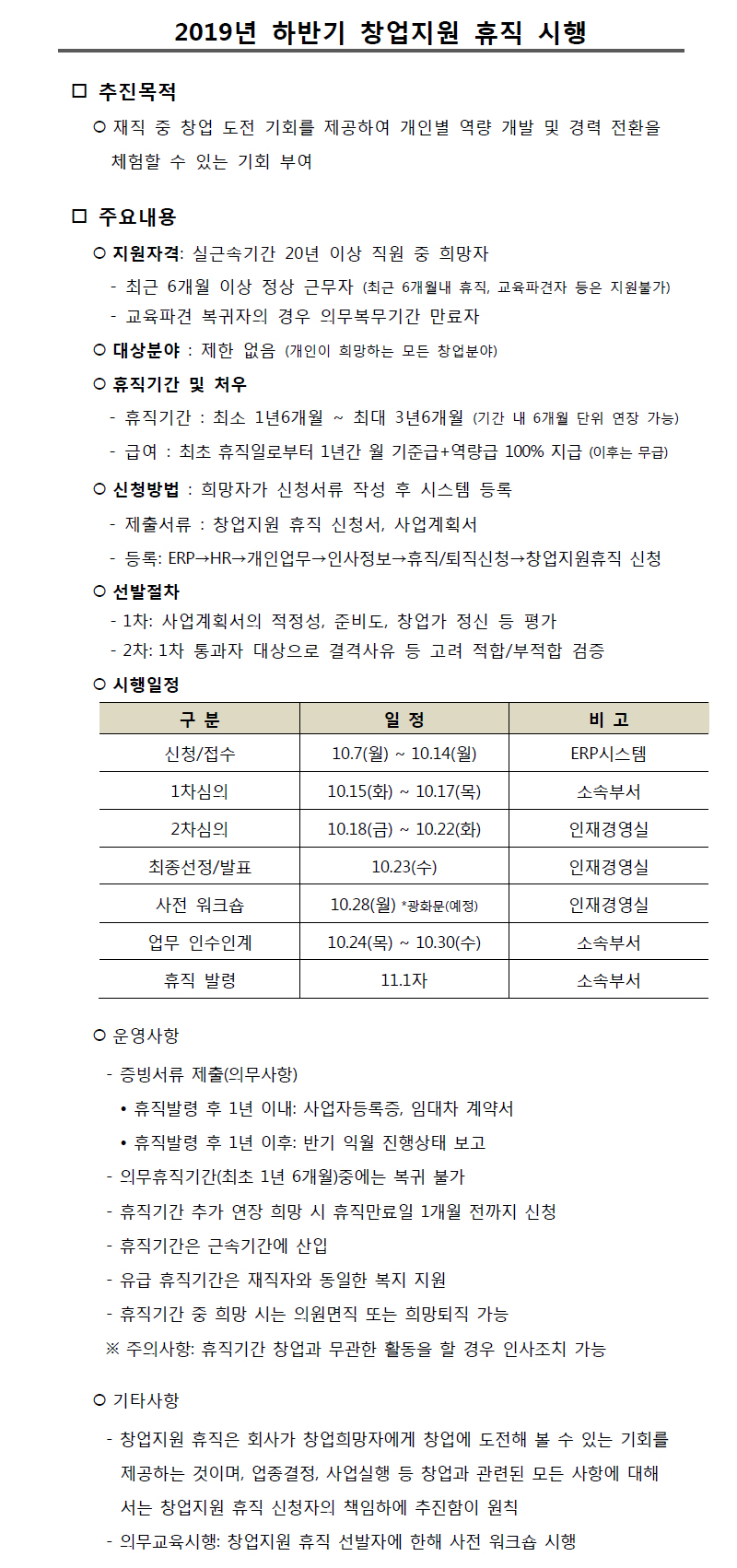 2019년 하반기 창업지원 휴직 시행

□ 추진목적

○ 재직 중 창업 도전 기회를 제공하여 개인별 역량 개발 및 경력 전환을 체험할 수 있는 기회 부여

□ 주요내용

○ 지원자격: 실근속기간 20년 이상 직원 중 희망자

- 최근 6개월 이상 정상 근무자 (최근 6개월내 휴직, 교육파견자 등은 지원불가)

- 교육파견 복귀자의 경우 의무복무기간 만료자

○ 대상분야 : 제한 없음 (개인이 희망하는 모든 창업분야)

○ 휴직기간 및 처우

- 휴직기간 : 최소 1년6개월 ~ 최대 3년6개월 (기간 내 6개월 단위 연장 가능)

- 급여 : 최초 휴직일로부터 1년간 월 기준급+역량급 100% 지급 (이후는 무급)

○ 신청방법 : 희망자가 신청서류 작성 후 시스템 등록

- 제출서류 : 창업지원 휴직 신청서, 사업계획서

- 등록: ERP→HR→개인업무→인사정보→휴직/퇴직신청→창업지원휴직 신청

○ 선발절차

- 1차: 사업계획서의 적정성, 준비도, 창업가 정신 등 평가

- 2차: 1차 통과자 대상으로 결격사유 등 고려 적합/부적합 검증

○ 시행일정

| 구 분 | 일 정 | 비 고 |
|---|---|---|
| 신청/접수 | 10.7(월) ~ 10.14(월) | ERP시스템 |
| 1차심의 | 10.15(화) ~ 10.17(목) | 소속부서 |
| 2차심의 | 10.18(금) ~ 10.22(화) | 인재경영실 |
| 최종선정/발표 | 10.23(수) | 인재경영실 |
| 사전 워크숍 | 10.28(월) *광화문(예정) | 인재경영실 |
| 업무 인수인계 | 10.24(목) ~ 10.30(수) | 소속부서 |
| 휴직 발령 | 11.1자 | 소속부서 |

○ 운영사항

- 증빙서류 제출(의무사항)

• 휴직발령 후 1년 이내: 사업자등록증, 임대차 계약서

• 휴직발령 후 1년 이후: 반기 익월 진행상태 보고

- 의무휴직기간(최초 1년 6개월)중에는 복귀 불가

- 휴직기간 추가 연장 희망 시 휴직만료일 1개월 전까지 신청

- 휴직기간은 근속기간에 산입

- 유급 휴직기간은 재직자와 동일한 복지 지원

- 휴직기간 중 희망 시는 의원면직 또는 희망퇴직 가능

※ 주의사항: 휴직기간 창업과 무관한 활동을 할 경우 인사조치 가능

○ 기타사항

- 창업지원 휴직은 회사가 창업희망자에게 창업에 도전해 볼 수 있는 기회를 제공하는 것이며, 업종결정, 사업실행 등 창업과 관련된 모든 사항에 대해서는 창업지원 휴직 신청자의 책임하에 추진함이 원칙

- 의무교육시행: 창업지원 휴직 선발자에 한해 사전 워크숍 시행